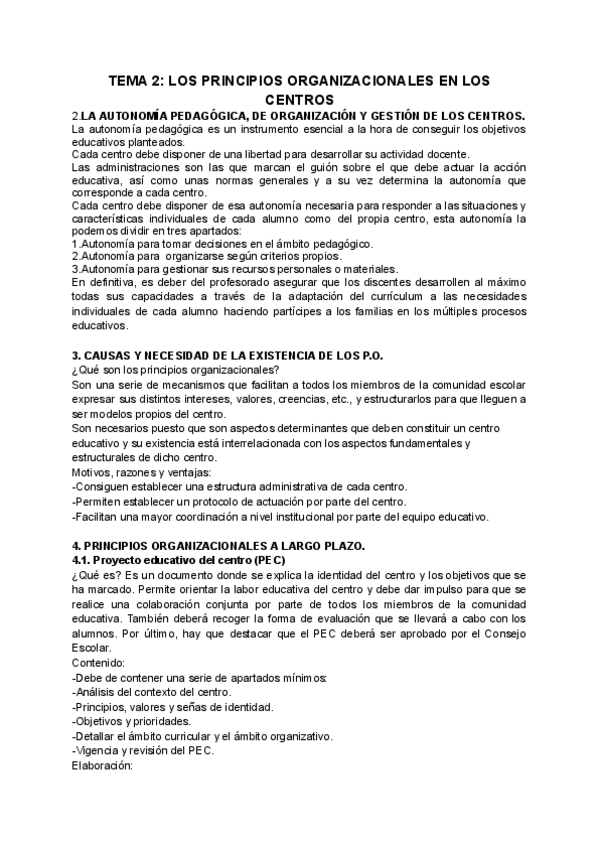 TEMA 2: LOS PRINCIPIOS ORGANIZACIONALES EN LOS CENTROS

2.LA AUTONOMÍA PEDAGÓGICA, DE ORGANIZACIÓN Y GESTIÓN DE LOS CENTROS.
La autonomía pedagógica es un instrumento esencial a la hora de conseguir los objetivos educativos planteados.
Cada centro debe disponer de una libertad para desarrollar su actividad docente.
Las administraciones son las que marcan el guión sobre el que debe actuar la acción educativa, así como unas normas generales y a su vez determina la autonomía que corresponde a cada centro.
Cada centro debe disponer de esa autonomía necesaria para responder a las situaciones y características individuales de cada alumno como del propia centro, esta autonomía la podemos dividir en tres apartados:
1.Autonomía para tomar decisiones en el ámbito pedagógico.
2.Autonomía para organizarse según criterios propios.
3.Autonomía para gestionar sus recursos personales o materiales.
En definitiva, es deber del profesorado asegurar que los discentes desarrollen al máximo todas sus capacidades a través de la adaptación del currículum a las necesidades individuales de cada alumno haciendo partícipes a los familias en los múltiples procesos educativos.

3. CAUSAS Y NECESIDAD DE LA EXISTENCIA DE LOS P.O.
¿Qué son los principios organizacionales?
Son una serie de mecanismos que facilitan a todos los miembros de la comunidad escolar expresar sus distintos intereses, valores, creencias, etc., y estructurarlos para que lleguen a ser modelos propios del centro.
Son necesarios puesto que son aspectos determinantes que deben constituir un centro educativo y su existencia está interrelacionada con los aspectos fundamentales y estructurales de dicho centro.
Motivos, razones y ventajas:
-Consiguen establecer una estructura administrativa de cada centro.
-Permiten establecer un protocolo de actuación por parte del centro.
-Facilitan una mayor coordinación a nivel institucional por parte del equipo educativo.

4. PRINCIPIOS ORGANIZACIONALES A LARGO PLAZO.
4.1. Proyecto educativo del centro (PEC)
¿Qué es? Es un documento donde se explica la identidad del centro y los objetivos que se ha marcado. Permite orientar la labor educativa del centro y debe dar impulso para que se realice una colaboración conjunta por parte de todos los miembros de la comunidad educativa. También deberá recoger la forma de evaluación que se llevará a cabo con los alumnos. Por último, hay que destacar que el PEC deberá ser aprobado por el Consejo Escolar.
Contenido:
-Debe de contener una serie de apartados mínimos:
-Análisis del contexto del centro.
-Principios, valores y señas de identidad.
-Objetivos y prioridades.
-Detallar el ámbito curricular y el ámbito organizativo.
-Vigencia y revisión del PEC.
Elaboración: